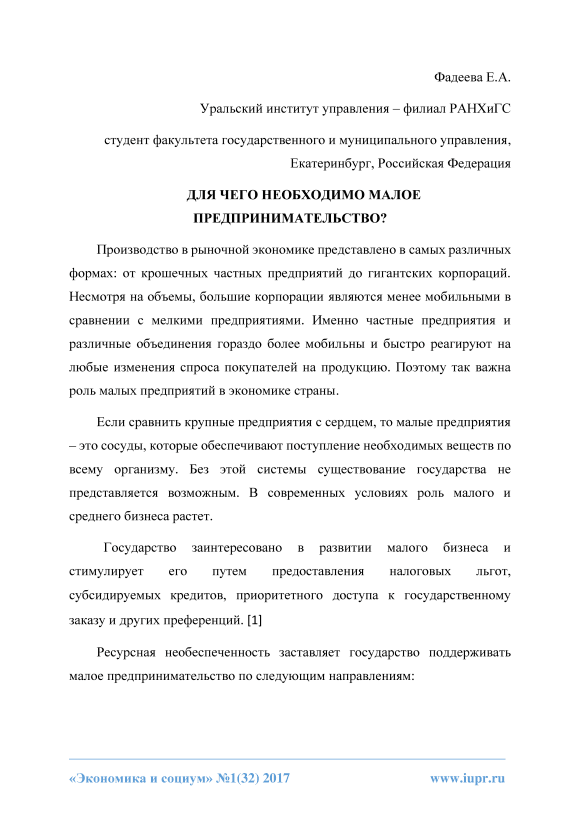 Фадеева Е.А.

Уральский институт управления – филиал РАНХиГС

студент факультета государственного и муниципального управления, Екатеринбург, Российская Федерация

ДЛЯ ЧЕГО НЕОБХОДИМО МАЛОЕ ПРЕДПРИНИМАТЕЛЬСТВО?

Производство в рыночной экономике представлено в самых различных формах: от крошечных частных предприятий до гигантских корпораций. Несмотря на объемы, большие корпорации являются менее мобильными в сравнении с мелкими предприятиями. Именно частные предприятия и различные объединения гораздо более мобильны и быстро реагируют на любые изменения спроса покупателей на продукцию. Поэтому так важна роль малых предприятий в экономике страны.

Если сравнить крупные предприятия с сердцем, то малые предприятия – это сосуды, которые обеспечивают поступление необходимых веществ по всему организму. Без этой системы существование государства не представляется возможным. В современных условиях роль малого и среднего бизнеса растет.

Государство заинтересовано в развитии малого бизнеса и стимулирует его путем предоставления налоговых льгот, субсидируемых кредитов, приоритетного доступа к государственному заказу и других преференций. [1]

Ресурсная необеспеченность заставляет государство поддерживать малое предпринимательство по следующим направлениям:

«Экономика и социум» №1(32) 2017

www.iupr.ru